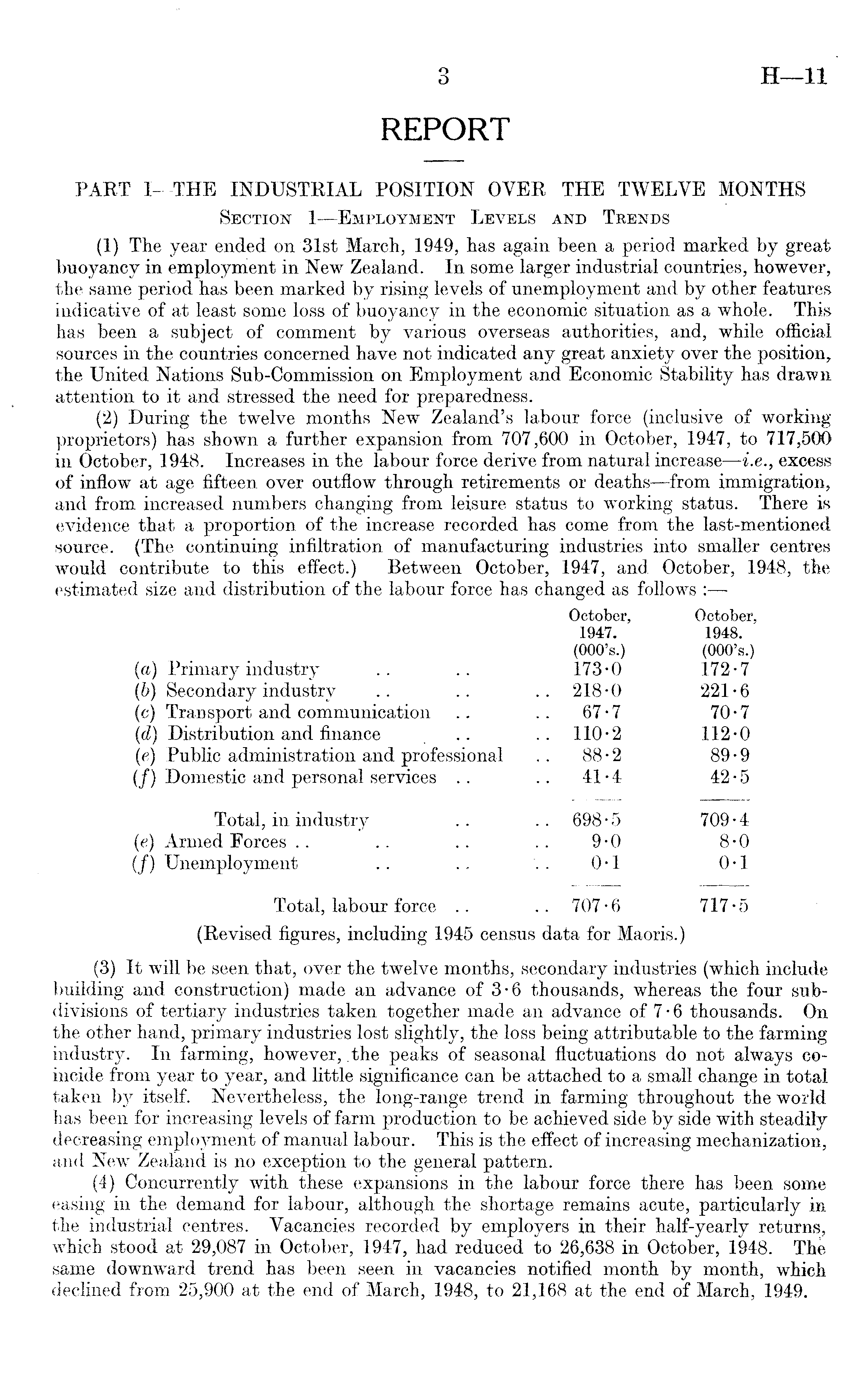 3 H—11

REPORT

PART I—THE INDUSTRIAL POSITION OVER THE TWELVE MONTHS

Section 1—Employment Levels and Trends

(1) The year ended on 31st March, 1949, has again been a period marked by great buoyancy in employment in New Zealand. In some larger industrial countries, however, the same period has been marked by rising levels of unemployment and by other features indicative of at least some loss of buoyancy in the economic situation as a whole. This has been a subject of comment by various overseas authorities, and, while official sources in the countries concerned have not indicated any great anxiety over the position, the United Nations Sub-Commission on Employment and Economic Stability has drawn attention to it and stressed the need for preparedness.

(2) During the twelve months New Zealand's labour force (inclusive of working proprietors) has shown a further expansion from 707,600 in October, 1947, to 717,500 in October, 1948. Increases in the labour force derive from natural increase—i.e., excess of inflow at age fifteen over outflow through retirements or deaths—from immigration, and from increased numbers changing from leisure status to working status. There is evidence that a proportion of the increase recorded has come from the last-mentioned source. (The continuing infiltration of manufacturing industries into smaller centres would contribute to this effect.) Between October, 1947, and October, 1948, the estimated size and distribution of the labour force has changed as follows :—

| | October, 1947. (000's.) | October, 1948. (000's.) |
|---|---|---|
| (a) Primary industry .. .. | 173·0 | 172·7 |
| (b) Secondary industry .. .. .. | 218·0 | 221·6 |
| (c) Transport and communication .. .. | 67·7 | 70·7 |
| (d) Distribution and finance .. .. | 110·2 | 112·0 |
| (e) Public administration and professional .. | 88·2 | 89·9 |
| (f) Domestic and personal services .. .. | 41·4 | 42·5 |
| Total, in industry .. .. | 698·5 | 709·4 |
| (e) Armed Forces .. .. .. .. | 9·0 | 8·0 |
| (f) Unemployment .. .. .. | 0·1 | 0·1 |
| Total, labour force .. .. | 707·6 | 717·5 |

(Revised figures, including 1945 census data for Maoris.)

(3) It will be seen that, over the twelve months, secondary industries (which include building and construction) made an advance of 3·6 thousands, whereas the four subdivisions of tertiary industries taken together made an advance of 7·6 thousands. On the other hand, primary industries lost slightly, the loss being attributable to the farming industry. In farming, however, the peaks of seasonal fluctuations do not always coincide from year to year, and little significance can be attached to a small change in total taken by itself. Nevertheless, the long-range trend in farming throughout the world has been for increasing levels of farm production to be achieved side by side with steadily decreasing employment of manual labour. This is the effect of increasing mechanization, and New Zealand is no exception to the general pattern.

(4) Concurrently with these expansions in the labour force there has been some easing in the demand for labour, although the shortage remains acute, particularly in the industrial centres. Vacancies recorded by employers in their half-yearly returns, which stood at 29,087 in October, 1947, had reduced to 26,638 in October, 1948. The same downward trend has been seen in vacancies notified month by month, which declined from 25,900 at the end of March, 1948, to 21,168 at the end of March, 1949.